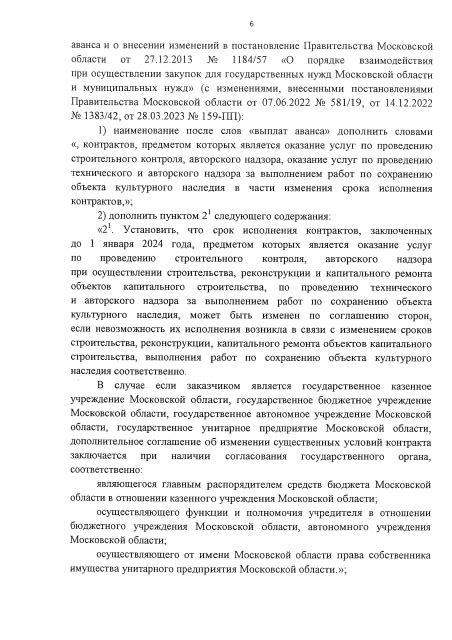 6

аванса и о внесении изменений в постановление Правительства Московской области от 27.12.2013 № 1184/57 «О порядке взаимодействия при осуществлении закупок для государственных нужд Московской области и муниципальных нужд» (с изменениями, внесенными постановлениями Правительства Московской области от 07.06.2022 № 581/19, от 14.12.2022 № 1383/42, от 28.03.2023 № 159-ПП):

1) наименование после слов «выплат аванса» дополнить словами «, контрактов, предметом которых является оказание услуг по проведению строительного контроля, авторского надзора, оказание услуг по проведению технического и авторского надзора за выполнением работ по сохранению объекта культурного наследия в части изменения срока исполнения контрактов,»;

2) дополнить пунктом $2^1$ следующего содержания:

«$2^1$. Установить, что срок исполнения контрактов, заключенных до 1 января 2024 года, предметом которых является оказание услуг по проведению строительного контроля, авторского надзора при осуществлении строительства, реконструкции и капитального ремонта объектов капитального строительства, по проведению технического и авторского надзора за выполнением работ по сохранению объекта культурного наследия, может быть изменен по соглашению сторон, если невозможность их исполнения возникла в связи с изменением сроков строительства, реконструкции, капитального ремонта объектов капитального строительства, выполнения работ по сохранению объекта культурного наследия соответственно.

В случае если заказчиком является государственное казенное учреждение Московской области, государственное бюджетное учреждение Московской области, государственное автономное учреждение Московской области, государственное унитарное предприятие Московской области, дополнительное соглашение об изменении существенных условий контракта заключается при наличии согласования государственного органа, соответственно:

являющегося главным распорядителем средств бюджета Московской области в отношении казенного учреждения Московской области;

осуществляющего функции и полномочия учредителя в отношении бюджетного учреждения Московской области, автономного учреждения Московской области;

осуществляющего от имени Московской области права собственника имущества унитарного предприятия Московской области.»;